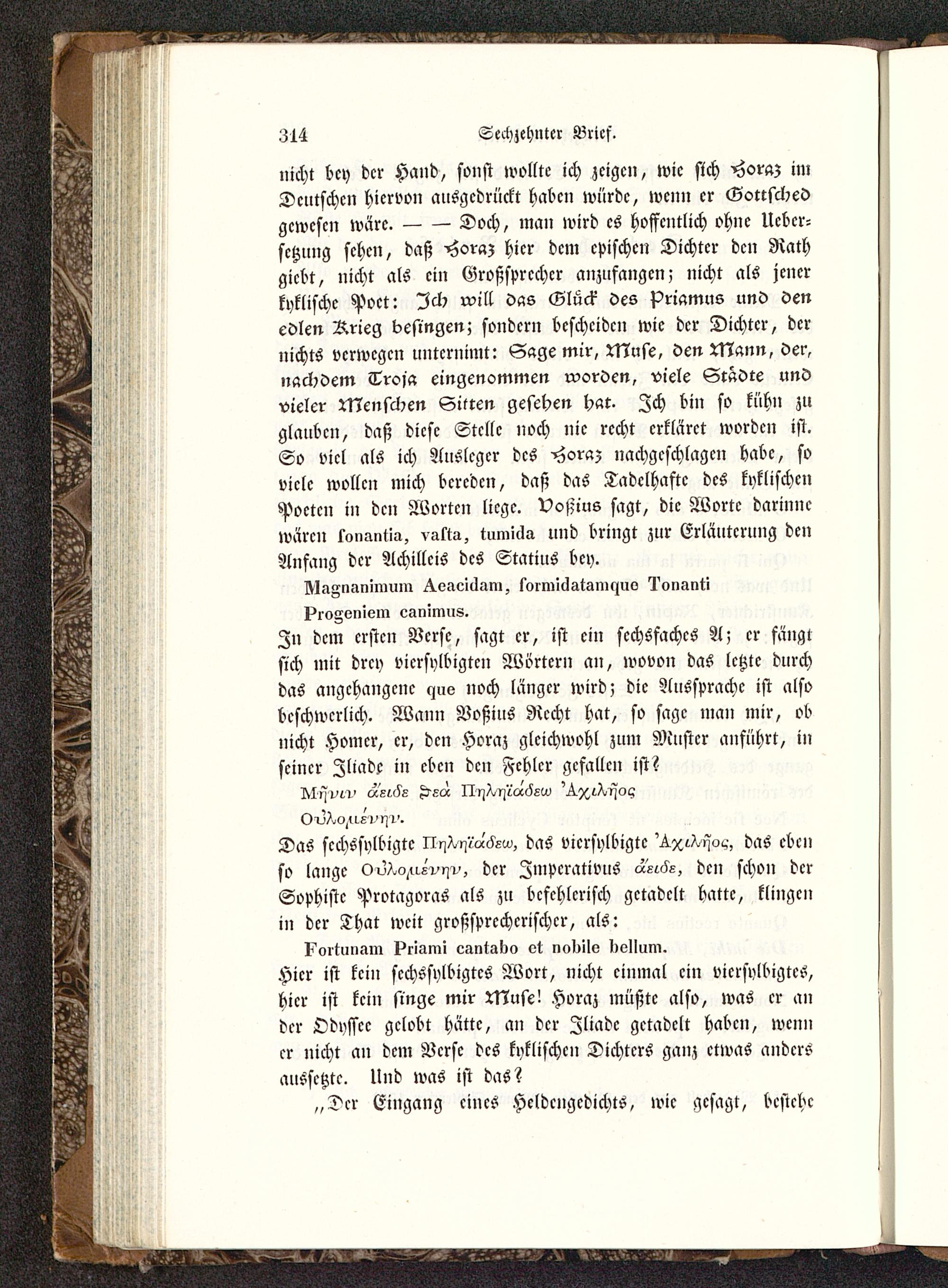 314 Sechzehnter Brief.

nicht bey der Hand, sonst wollte ich zeigen, wie sich Horaz im Deutschen hiervon ausgedrückt haben würde, wenn er Gottsched gewesen wäre. — — Doch, man wird es hoffentlich ohne Uebersetzung sehen, daß Horaz hier dem epischen Dichter den Rath giebt, nicht als ein Großsprecher anzufangen; nicht als jener kyklische Poet: Ich will das Glück des Priamus und den edlen Krieg besingen; sondern bescheiden wie der Dichter, der nichts verwegen unternimt: Sage mir, Muse, den Mann, der, nachdem Troja eingenommen worden, viele Städte und vieler Menschen Sitten gesehen hat. Ich bin so kühn zu glauben, daß diese Stelle noch nie recht erkläret worden ist. So viel als ich Ausleger des Horaz nachgeschlagen habe, so viele wollen mich bereden, daß das Tadelhafte des kyklischen Poeten in den Worten liege. Voßius sagt, die Worte darinne wären sonantia, vasta, tumida und bringt zur Erläuterung den Anfang der Achilleis des Statius bey.

Magnanimum Aeacidam, formidatamque Tonanti
Progeniem canimus.

In dem ersten Verse, sagt er, ist ein sechsfaches A; er fängt sich mit drey viersylbigten Wörtern an, wovon das letzte durch das angehangene que noch länger wird; die Aussprache ist also beschwerlich. Wann Voßius Recht hat, so sage man mir, ob nicht Homer, er, den Horaz gleichwohl zum Muster anführt, in seiner Iliade in eben den Fehler gefallen ist?

Μῆνιν ἄειδε θεὰ Πηληϊάδεω Ἀχιλῆος
Οὐλομένην.

Das sechssylbigte Πηληϊάδεω, das viersylbigte Ἀχιλῆος, das eben so lange Οὐλομένην, der Imperativus ἄειδε, den schon der Sophiste Protagoras als zu befehlerisch getadelt hatte, klingen in der That weit großsprecherischer, als:

Fortunam Priami cantabo et nobile bellum.

Hier ist kein sechssylbigtes Wort, nicht einmal ein viersylbigtes, hier ist kein singe mir Muse! Horaz müßte also, was er an der Odyssee gelobt hätte, an der Iliade getadelt haben, wenn er nicht an dem Verse des kyklischen Dichters ganz etwas anders aussetzte. Und was ist das?

„Der Eingang eines Heldengedichts, wie gesagt, bestehe